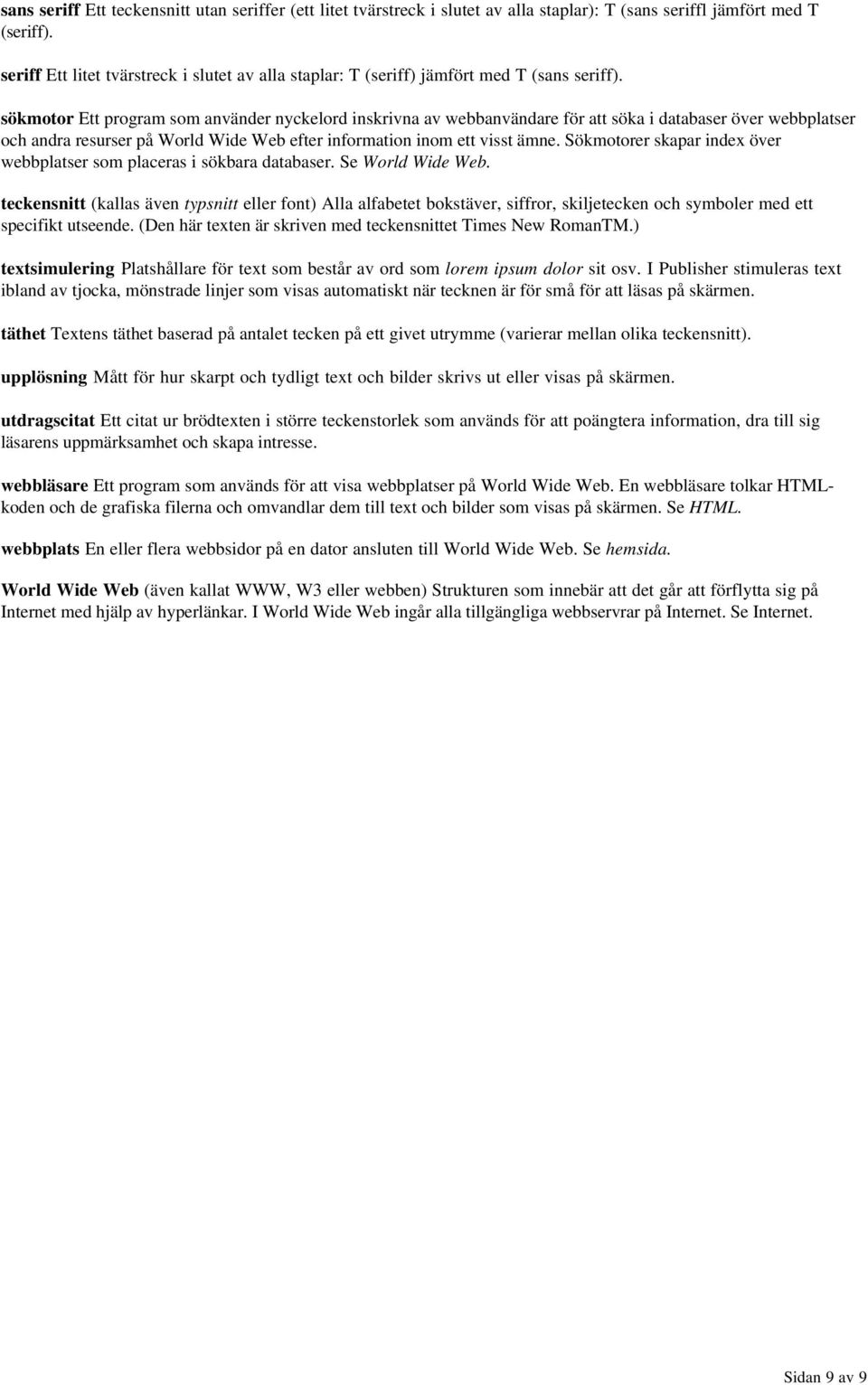 sans seriff Ett teckensnitt utan seriffer (ett litet tvärstreck i slutet av alla staplar): T (sans seriffl jämfört med T (seriff).

seriff Ett litet tvärstreck i slutet av alla staplar: T (seriff) jämfört med T (sans seriff).

sökmotor Ett program som använder nyckelord inskrivna av webbanvändare för att söka i databaser över webbplatser och andra resurser på World Wide Web efter information inom ett visst ämne. Sökmotorer skapar index över webbplatser som placeras i sökbara databaser. Se World Wide Web.

teckensnitt (kallas även typsnitt eller font) Alla alfabetet bokstäver, siffror, skiljetecken och symboler med ett specifikt utseende. (Den här texten är skriven med teckensnittet Times New RomanTM.)

textsimulering Platshållare för text som består av ord som lorem ipsum dolor sit osv. I Publisher stimuleras text ibland av tjocka, mönstrade linjer som visas automatiskt när tecknen är för små för att läsas på skärmen.

täthet Textens täthet baserad på antalet tecken på ett givet utrymme (varierar mellan olika teckensnitt).

upplösning Mått för hur skarpt och tydligt text och bilder skrivs ut eller visas på skärmen.

utdragscitat Ett citat ur brödtexten i större teckenstorlek som används för att poängtera information, dra till sig läsarens uppmärksamhet och skapa intresse.

webbläsare Ett program som används för att visa webbplatser på World Wide Web. En webbläsare tolkar HTML-koden och de grafiska filerna och omvandlar dem till text och bilder som visas på skärmen. Se HTML.

webbplats En eller flera webbsidor på en dator ansluten till World Wide Web. Se hemsida.

World Wide Web (även kallat WWW, W3 eller webben) Strukturen som innebär att det går att förflytta sig på Internet med hjälp av hyperlänkar. I World Wide Web ingår alla tillgängliga webbservrar på Internet. Se Internet.

Sidan 9 av 9